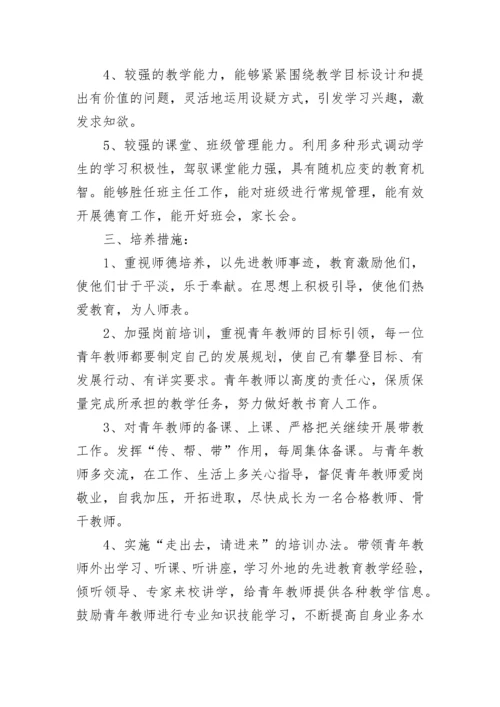 4、较强的教学能力，能够紧紧围绕教学目标设计和提出有价值的问题，灵活地运用设疑方式，引发学习兴趣，激发求知欲。

5、较强的课堂、班级管理能力。利用多种形式调动学生的学习积极性，驾驭课堂能力强，具有随机应变的教育机智。能够胜任班主任工作，能对班级进行常规管理，能有效开展德育工作，能开好班会，家长会。

三、培养措施：

1、重视师德培养，以先进教师事迹，教育激励他们，使他们甘于平淡，乐于奉献。在思想上积极引导，使他们热爱教育，为人师表。

2、加强岗前培训，重视青年教师的目标引领，每一位青年教师都要制定自己的发展规划，使自己有攀登目标、有发展行动、有详实要求。青年教师以高度的责任心，保质保量完成所承担的教学任务，努力做好教书育人工作。

3、对青年教师的备课、上课、严格把关继续开展带教工作。发挥“传、帮、带”作用，每周集体备课。与青年教师多交流，在工作、生活上多关心指导，督促青年教师爱岗敬业，自我加压，开拓进取，尽快成长为一名合格教师、骨干教师。

4、实施“走出去，请进来”的培训办法。带领青年教师外出学习、听课、听讲座，学习外地的先进教育教学经验，倾听领导、专家来校讲学，给青年教师提供各种教学信息。鼓励青年教师进行专业知识技能学习，不断提高自身业务水